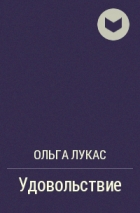 ОЛЬГА ЛУКАС

Удовольствие